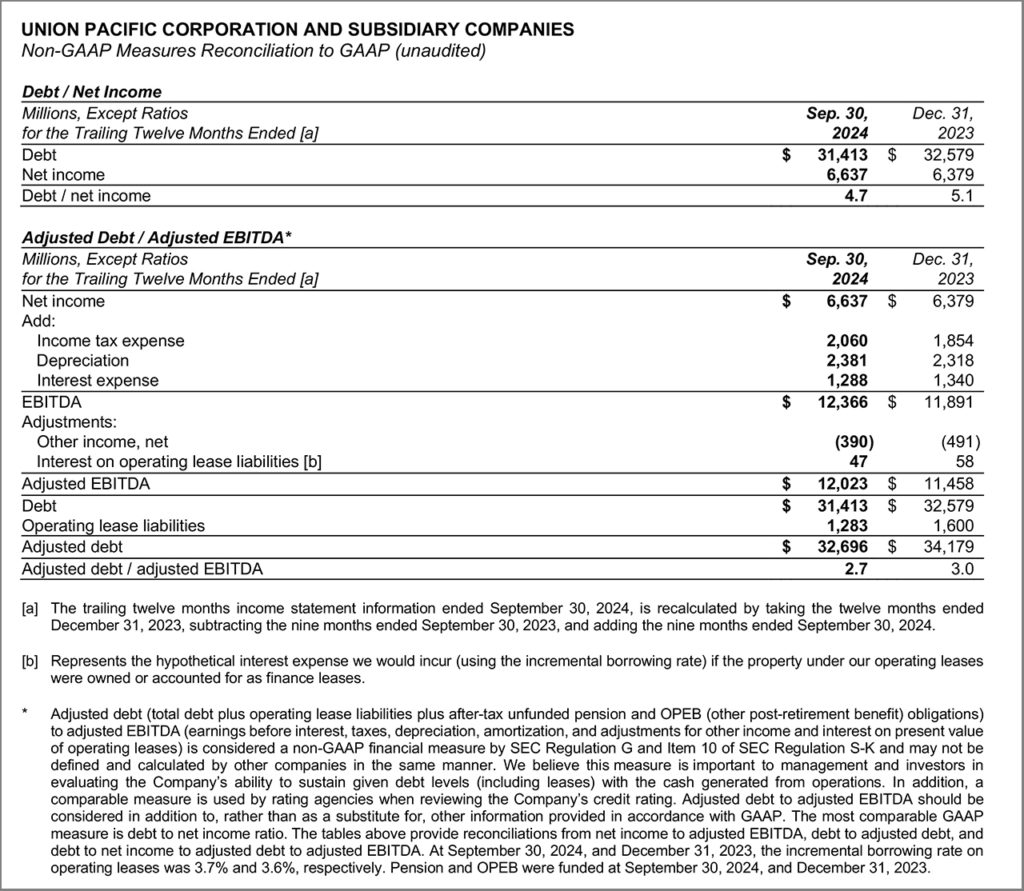 UNION PACIFIC CORPORATION AND SUBSIDIARY COMPANIES
Non-GAAP Measures Reconciliation to GAAP (unaudited)

Debt / Net Income

| Millions, Except Ratios for the Trailing Twelve Months Ended [a] | Sep. 30, 2024 | Dec. 31, 2023 |
|---|---|---|
| Debt | $ 31,413 | $ 32,579 |
| Net income | 6,637 | 6,379 |
| Debt / net income | 4.7 | 5.1 |

Adjusted Debt / Adjusted EBITDA*

| Millions, Except Ratios for the Trailing Twelve Months Ended [a] | Sep. 30, 2024 | Dec. 31, 2023 |
|---|---|---|
| Net income | $ 6,637 | $ 6,379 |
| Add: | | |
| Income tax expense | 2,060 | 1,854 |
| Depreciation | 2,381 | 2,318 |
| Interest expense | 1,288 | 1,340 |
| EBITDA | $ 12,366 | $ 11,891 |
| Adjustments: | | |
| Other income, net | (390) | (491) |
| Interest on operating lease liabilities [b] | 47 | 58 |
| Adjusted EBITDA | $ 12,023 | $ 11,458 |
| Debt | $ 31,413 | $ 32,579 |
| Operating lease liabilities | 1,283 | 1,600 |
| Adjusted debt | $ 32,696 | $ 34,179 |
| Adjusted debt / adjusted EBITDA | 2.7 | 3.0 |

[a] The trailing twelve months income statement information ended September 30, 2024, is recalculated by taking the twelve months ended December 31, 2023, subtracting the nine months ended September 30, 2023, and adding the nine months ended September 30, 2024.

[b] Represents the hypothetical interest expense we would incur (using the incremental borrowing rate) if the property under our operating leases were owned or accounted for as finance leases.

* Adjusted debt (total debt plus operating lease liabilities plus after-tax unfunded pension and OPEB (other post-retirement benefit) obligations) to adjusted EBITDA (earnings before interest, taxes, depreciation, amortization, and adjustments for other income and interest on present value of operating leases) is considered a non-GAAP financial measure by SEC Regulation G and Item 10 of SEC Regulation S-K and may not be defined and calculated by other companies in the same manner. We believe this measure is important to management and investors in evaluating the Company's ability to sustain given debt levels (including leases) with the cash generated from operations. In addition, a comparable measure is used by rating agencies when reviewing the Company's credit rating. Adjusted debt to adjusted EBITDA should be considered in addition to, rather than as a substitute for, other information provided in accordance with GAAP. The most comparable GAAP measure is debt to net income ratio. The tables above provide reconciliations from net income to adjusted EBITDA, debt to adjusted debt, and debt to net income to adjusted debt to adjusted EBITDA. At September 30, 2024, and December 31, 2023, the incremental borrowing rate on operating leases was 3.7% and 3.6%, respectively. Pension and OPEB were funded at September 30, 2024, and December 31, 2023.